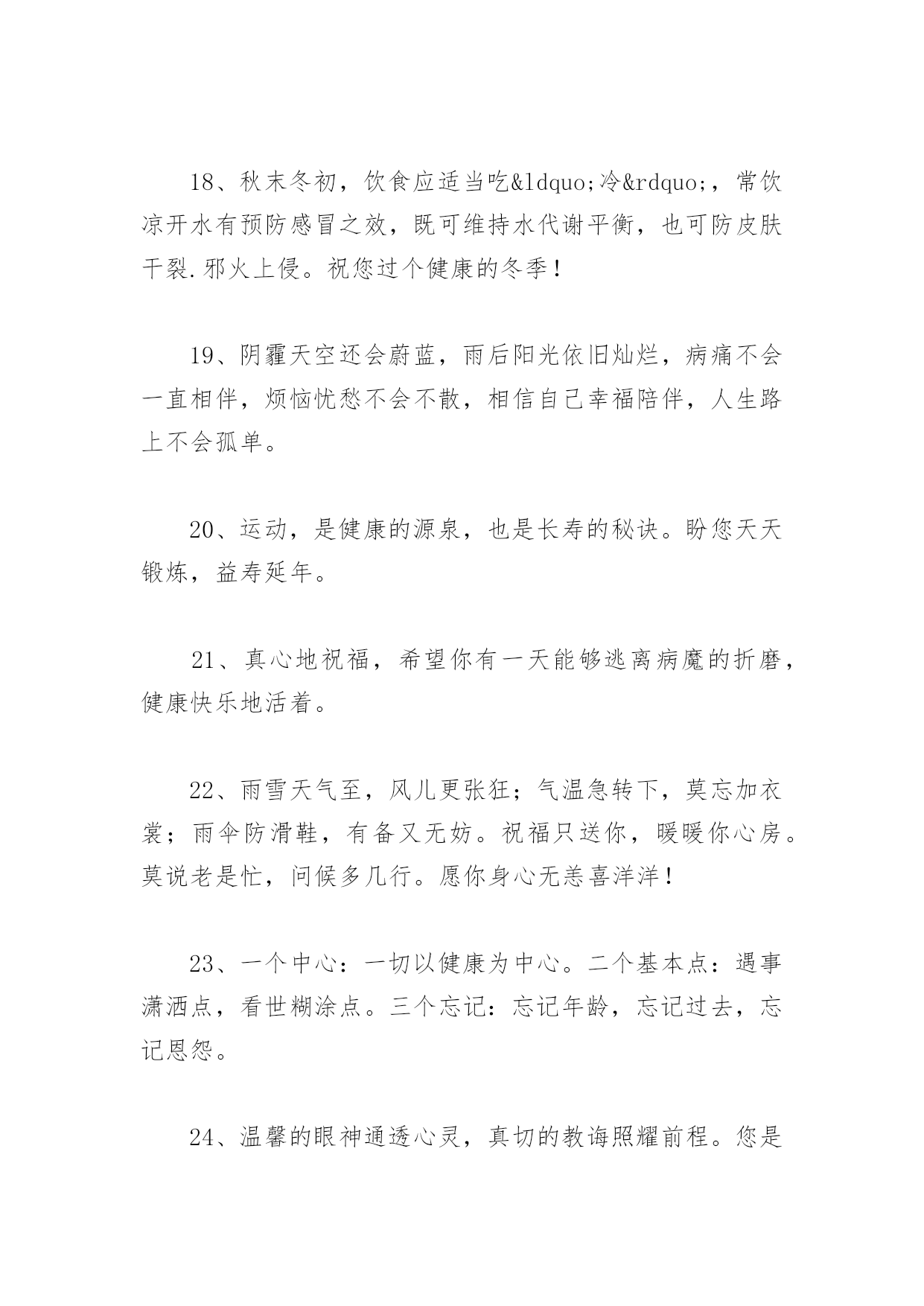 18、秋末冬初，饮食应适当吃&ldquo;冷&rdquo;，常饮凉开水有预防感冒之效，既可维持水代谢平衡，也可防皮肤干裂.邪火上侵。祝您过个健康的冬季！

19、阴霾天空还会蔚蓝，雨后阳光依旧灿烂，病痛不会一直相伴，烦恼忧愁不会不散，相信自己幸福陪伴，人生路上不会孤单。

20、运动，是健康的源泉，也是长寿的秘诀。盼您天天锻炼，益寿延年。

21、真心地祝福，希望你有一天能够逃离病魔的折磨，健康快乐地活着。

22、雨雪天气至，风儿更张狂；气温急转下，莫忘加衣裳；雨伞防滑鞋，有备又无妨。祝福只送你，暖暖你心房。莫说老是忙，问候多几行。愿你身心无恙喜洋洋！

23、一个中心：一切以健康为中心。二个基本点：遇事潇洒点，看世糊涂点。三个忘记：忘记年龄，忘记过去，忘记恩怨。

24、温馨的眼神通透心灵，真切的教诲照耀前程。您是